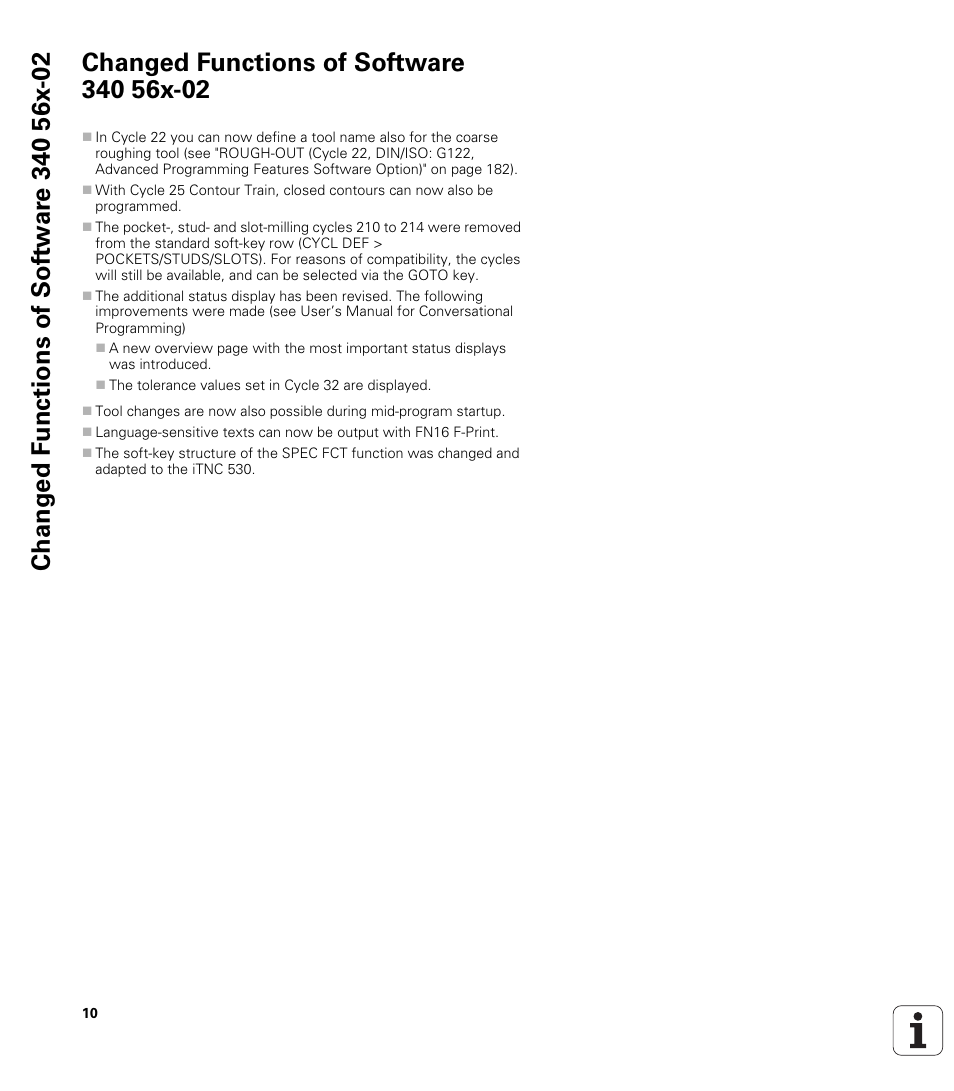 Changed Functions of Software 340 56x-02

Changed Functions of Software 340 56x-02

■ In Cycle 22 you can now define a tool name also for the coarse roughing tool (see "ROUGH-OUT (Cycle 22, DIN/ISO: G122, Advanced Programming Features Software Option)" on page 182).
■ With Cycle 25 Contour Train, closed contours can now also be programmed.
■ The pocket-, stud- and slot-milling cycles 210 to 214 were removed from the standard soft-key row (CYCL DEF > POCKETS/STUDS/SLOTS). For reasons of compatibility, the cycles will still be available, and can be selected via the GOTO key.
■ The additional status display has been revised. The following improvements were made (see User's Manual for Conversational Programming)
■ A new overview page with the most important status displays was introduced.
■ The tolerance values set in Cycle 32 are displayed.
■ Tool changes are now also possible during mid-program startup.
■ Language-sensitive texts can now be output with FN16 F-Print.
■ The soft-key structure of the SPEC FCT function was changed and adapted to the iTNC 530.

10

i